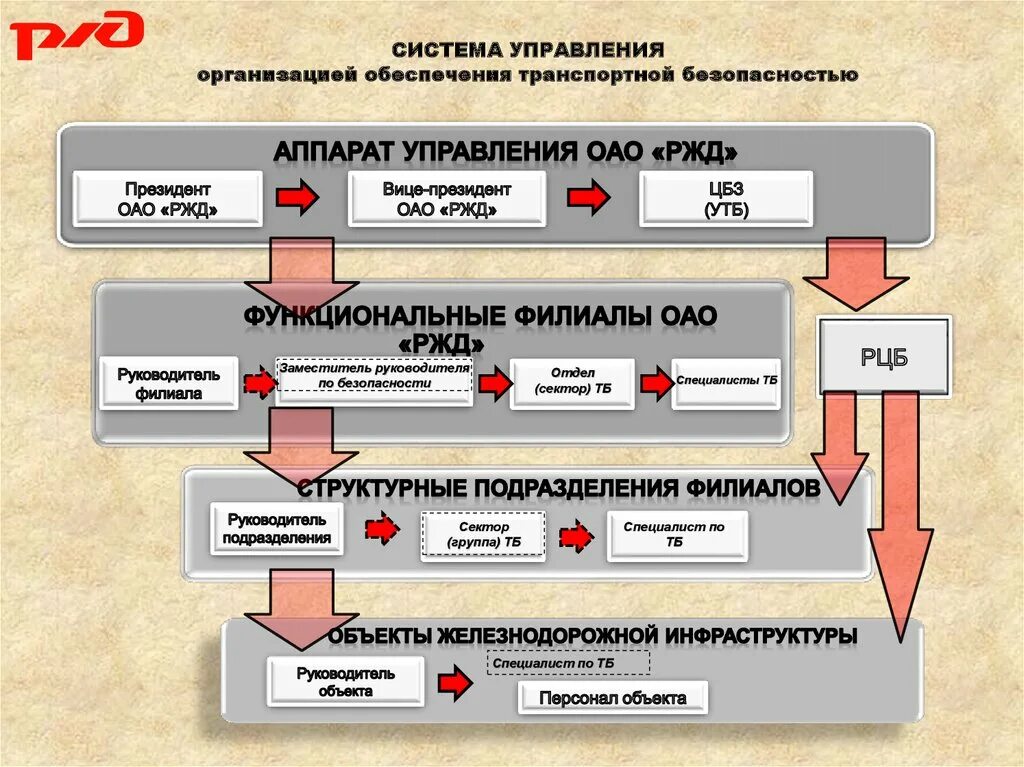 РЖД

СИСТЕМА УПРАВЛЕНИЯ
организацией обеспечения транспортной безопасностью

АППАРАТ УПРАВЛЕНИЯ ОАО «РЖД»

Президент ОАО «РЖД»

Вице-президент ОАО «РЖД»

ЦБЗ (УТБ)

ФУНКЦИОНАЛЬНЫЕ ФИЛИАЛЫ ОАО «РЖД»

Руководитель филиала

Заместитель руководителя по безопасности

Отдел (сектор) ТБ

Специалисты ТБ

РЦБ

СТРУКТУРНЫЕ ПОДРАЗДЕЛЕНИЯ ФИЛИАЛОВ

Руководитель подразделения

Сектор (группа) ТБ

Специалист по ТБ

ОБЪЕКТЫ ЖЕЛЕЗНОДОРОЖНОЙ ИНФРАСТРУКТУРЫ

Руководитель объекта

Специалист по ТБ

Персонал объекта